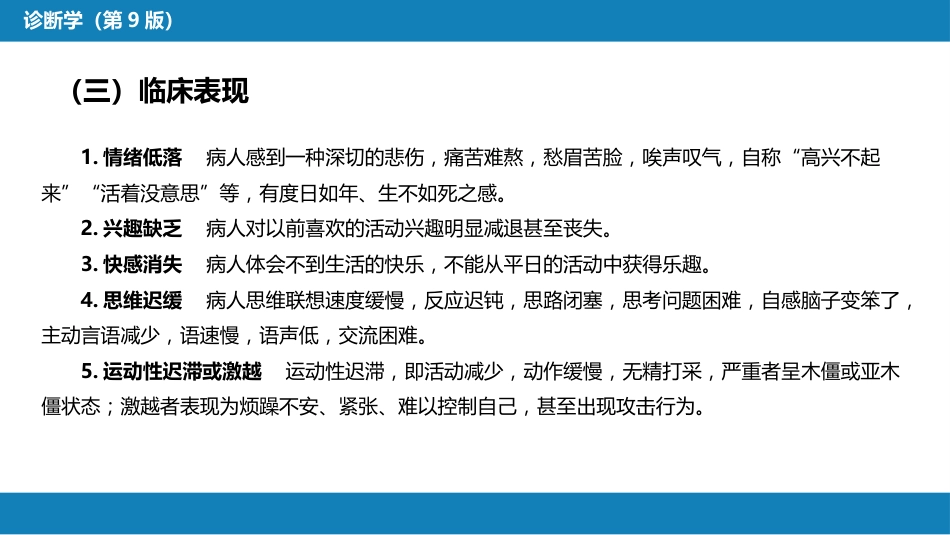 诊断学（第 9 版）

（三）临床表现

1. 情绪低落　病人感到一种深切的悲伤，痛苦难熬，愁眉苦脸，唉声叹气，自称“高兴不起来”“活着没意思”等，有度日如年、生不如死之感。

2. 兴趣缺乏　病人对以前喜欢的活动兴趣明显减退甚至丧失。

3. 快感消失　病人体会不到生活的快乐，不能从平日的活动中获得乐趣。

4. 思维迟缓　病人思维联想速度缓慢，反应迟钝，思路闭塞，思考问题困难，自感脑子变笨了，主动言语减少，语速慢，语声低，交流困难。

5. 运动性迟滞或激越　运动性迟滞，即活动减少，动作缓慢，无精打采，严重者呈木僵或亚木僵状态；激越者表现为烦躁不安、紧张、难以控制自己，甚至出现攻击行为。